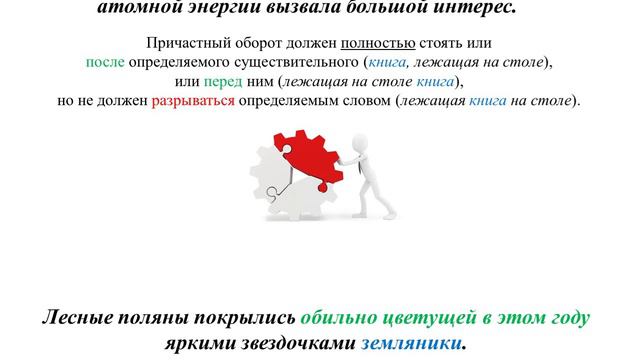 атомной энергии вызвала большой интерес.

Причастный оборот должен полностью стоять или после определяемого существительного (книга, лежащая на столе), или перед ним (лежащая на столе книга), но не должен разрываться определяемым словом (лежащая книга на столе).

Лесные поляны покрылись обильно цветущей в этом году яркими звездочками земляники.